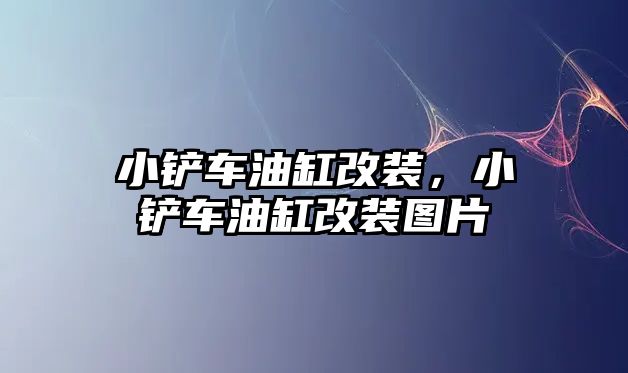 小铲车油缸改装，小铲车油缸改装图片